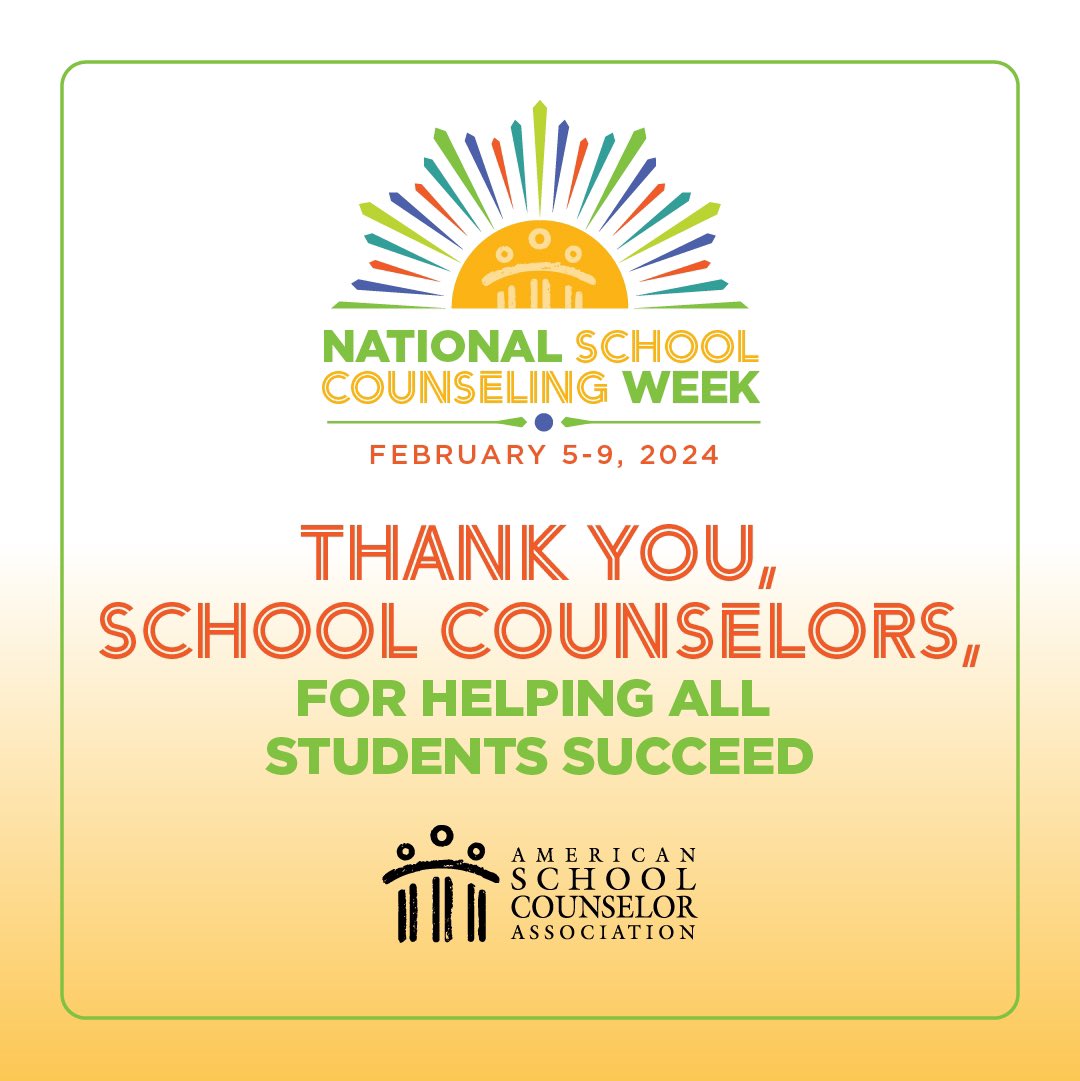 NATIONAL SCHOOL COUNSELING WEEK
FEBRUARY 5-9, 2024

THANK YOU, SCHOOL COUNSELORS,
FOR HELPING ALL STUDENTS SUCCEED

AMERICAN SCHOOL COUNSELOR ASSOCIATION